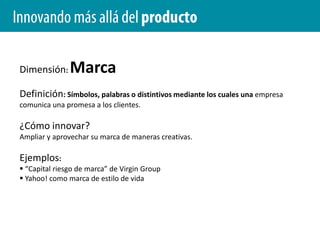 Innovando más allá del producto

Dimensión: Marca

Definición: Símbolos, palabras o distintivos mediante los cuales una empresa comunica una promesa a los clientes.

¿Cómo innovar?
Ampliar y aprovechar su marca de maneras creativas.

Ejemplos:
• "Capital riesgo de marca" de Virgin Group
• Yahoo! como marca de estilo de vida